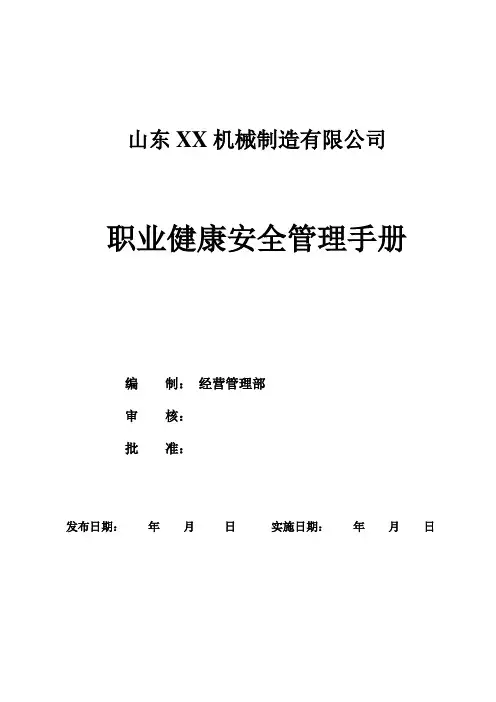 山东XX机械制造有限公司

职业健康安全管理手册

编 制：经营管理部

审 核：

批 准：

发布日期： 年 月 日 实施日期： 年 月 日